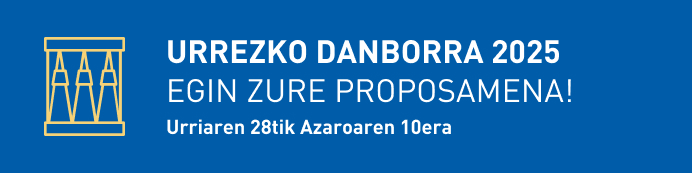 URREZKO DANBORRA 2025
EGIN ZURE PROPOSAMENA!
Urriaren 28tik Azaroaren 10era